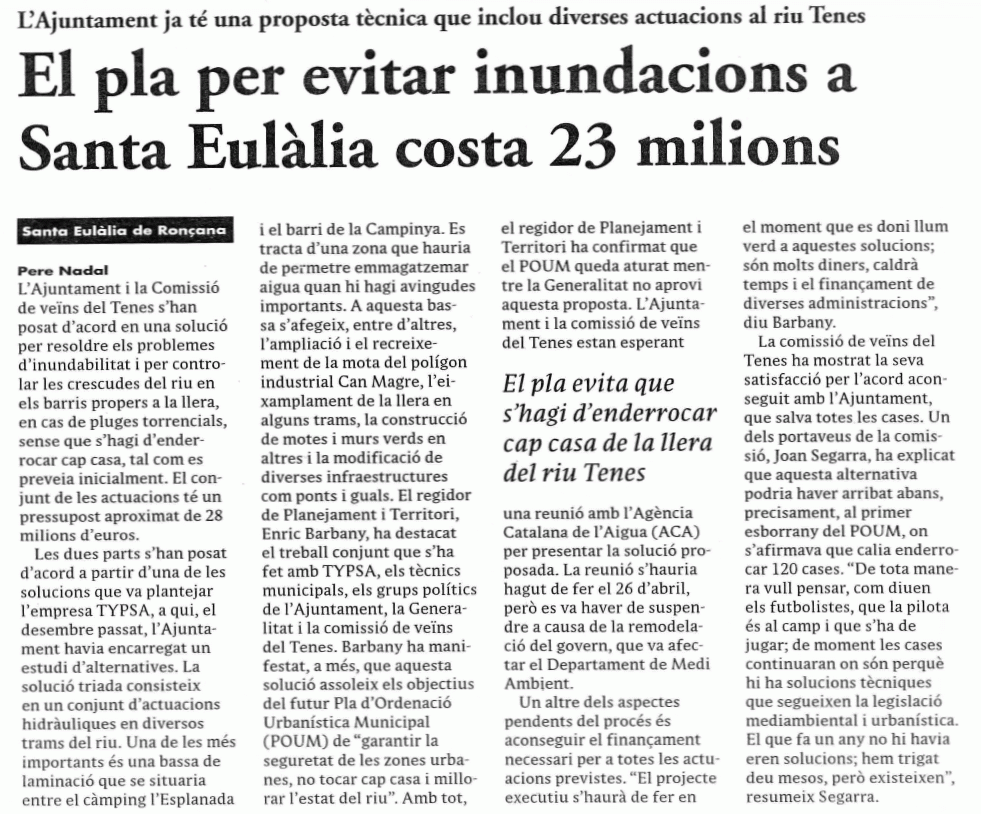 L'Ajuntament ja té una proposta tècnica que inclou diverses actuacions al riu Tenes

El pla per evitar inundacions a Santa Eulàlia costa 23 milions

Santa Eulàlia de Ronçana

Pere Nadal
L'Ajuntament i la Comissió de veïns del Tenes s'han posat d'acord en una solució per resoldre els problemes d'inundabilitat i per controlar les crescudes del riu en els barris propers a la llera, en cas de pluges torrencials, sense que s'hagi d'enderrocar cap casa, tal com es preveia inicialment. El conjunt de les actuacions té un pressupost aproximat de 28 milions d'euros.

Les dues parts s'han posat d'acord a partir d'una de les solucions que va plantejar l'empresa TYPSA, a qui, el desembre passat, l'Ajuntament havia encarregat un estudi d'alternatives. La solució triada consisteix en un conjunt d'actuacions hidràuliques en diversos trams del riu. Una de les més importants és una bassa de laminació que se situaria entre el càmping l'Esplanada i el barri de la Campinya. Es tracta d'una zona que hauria de permetre emmagatzemar aigua quan hi hagi avingudes importants. A aquesta bassa s'afegeix, entre d'altres, l'ampliació i el recreixement de la mota del polígon industrial Can Magre, l'eixamplament de la llera en alguns trams, la construcció de motes i murs verds en altres i la modificació de diverses infraestructures com ponts i guals. El regidor de Planejament i Territori, Enric Barbany, ha destacat el treball conjunt que s'ha fet amb TYPSA, els tècnics municipals, els grups polítics de l'Ajuntament, la Generalitat i la comissió de veïns del Tenes. Barbany ha manifestat, a més, que aquesta solució assoleix els objectius del futur Pla d'Ordenació Urbanística Municipal (POUM) de "garantir la seguretat de les zones urbanes, no tocar cap casa i millorar l'estat del riu". Amb tot, el regidor de Planejament i Territori ha confirmat que el POUM queda aturat mentre la Generalitat no aprovi aquesta proposta. L'Ajuntament i la comissió de veïns del Tenes estan esperant

El pla evita que s'hagi d'enderrocar cap casa de la llera del riu Tenes

una reunió amb l'Agència Catalana de l'Aigua (ACA) per presentar la solució proposada. La reunió s'hauria hagut de fer el 26 d'abril, però es va haver de suspendre a causa de la remodelació del govern, que va afectar el Departament de Medi Ambient.

Un altre dels aspectes pendents del procés és aconseguir el finançament necessari per a totes les actuacions previstes. "El projecte executiu s'haurà de fer en el moment que es doni llum verd a aquestes solucions; són molts diners, caldrà temps i el finançament de diverses administracions", diu Barbany.

La comissió de veïns del Tenes ha mostrat la seva satisfacció per l'acord aconseguit amb l'Ajuntament, que salva totes les cases. Un dels portaveus de la comissió, Joan Segarra, ha explicat que aquesta alternativa podria haver arribat abans, precisament, al primer esborrany del POUM, on s'afirmava que calia enderrocar 120 cases. "De tota manera vull pensar, com diuen els futbolistes, que la pilota és al camp i que s'ha de jugar; de moment les cases continuaran on són perquè hi ha solucions tècniques que segueixen la legislació mediambiental i urbanística. El que fa un any no hi havia eren solucions; hem trigat deu mesos, però existeixen", resumeix Segarra.